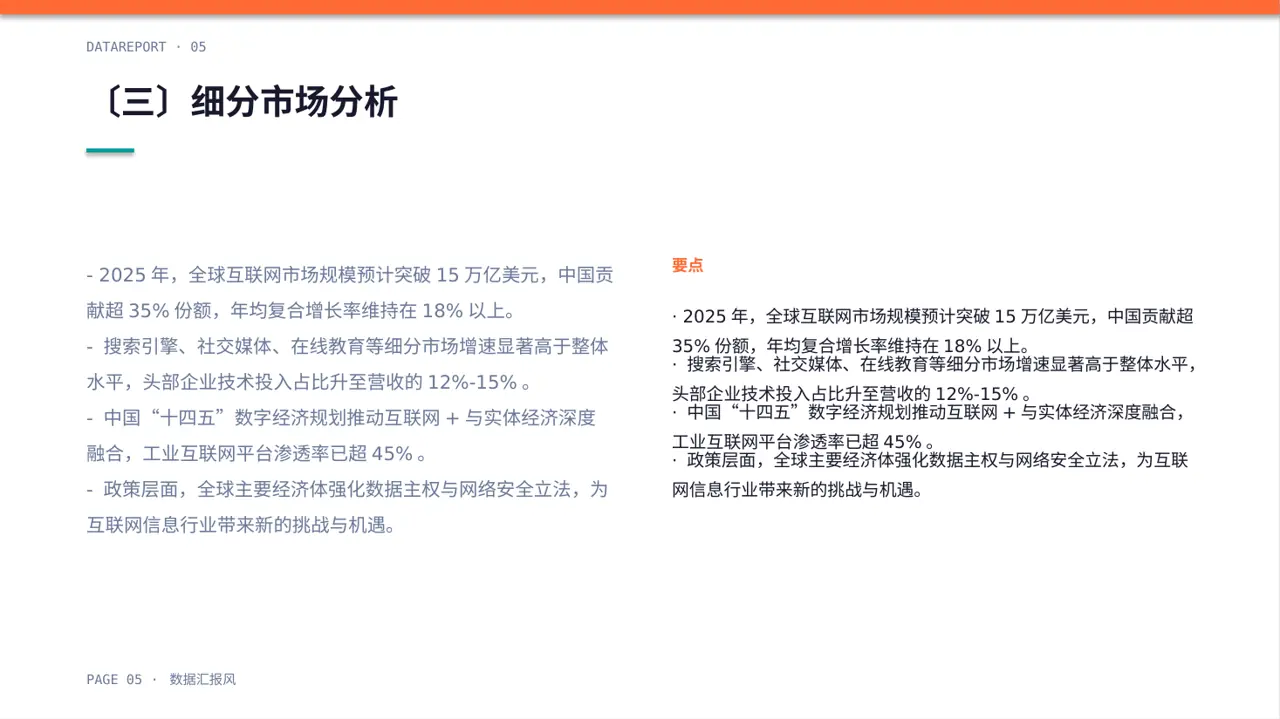 DATAREPORT · 05

〔三〕细分市场分析

- 2025 年，全球互联网市场规模预计突破 15 万亿美元，中国贡献超 35% 份额，年均复合增长率维持在 18% 以上。

- 搜索引擎、社交媒体、在线教育等细分市场增速显著高于整体水平，头部企业技术投入占比升至营收的 12%-15% 。

- 中国“十四五”数字经济规划推动互联网 + 与实体经济深度融合，工业互联网平台渗透率已超 45% 。

- 政策层面，全球主要经济体强化数据主权与网络安全立法，为互联网信息行业带来新的挑战与机遇。

要点

· 2025 年，全球互联网市场规模预计突破 15 万亿美元，中国贡献超 35% 份额，年均复合增长率维持在 18% 以上。

· 搜索引擎、社交媒体、在线教育等细分市场增速显著高于整体水平，头部企业技术投入占比升至营收的 12%-15% 。

· 中国“十四五”数字经济规划推动互联网 + 与实体经济深度融合，工业互联网平台渗透率已超 45% 。

· 政策层面，全球主要经济体强化数据主权与网络安全立法，为互联网信息行业带来新的挑战与机遇。

PAGE 05 · 数据汇报风